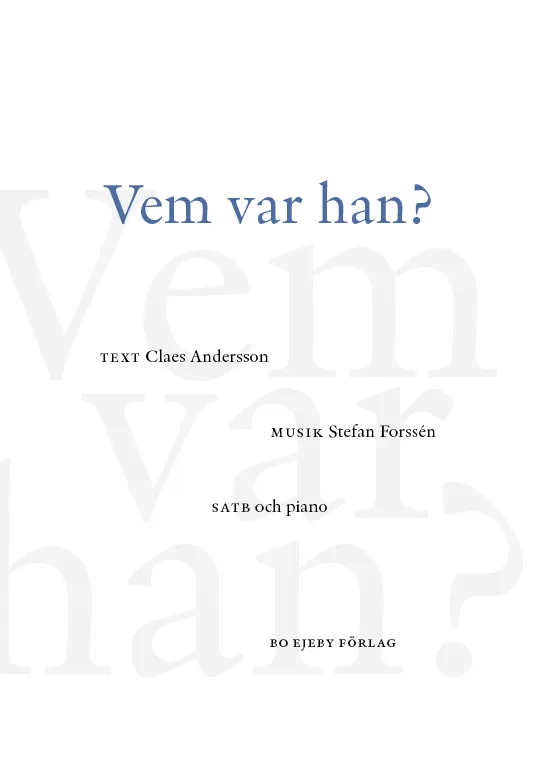 Vem var han?

TEXT Claes Andersson

MUSIK Stefan Forssén

SATB och piano

BO EJEBY FÖRLAG

Vem var han?